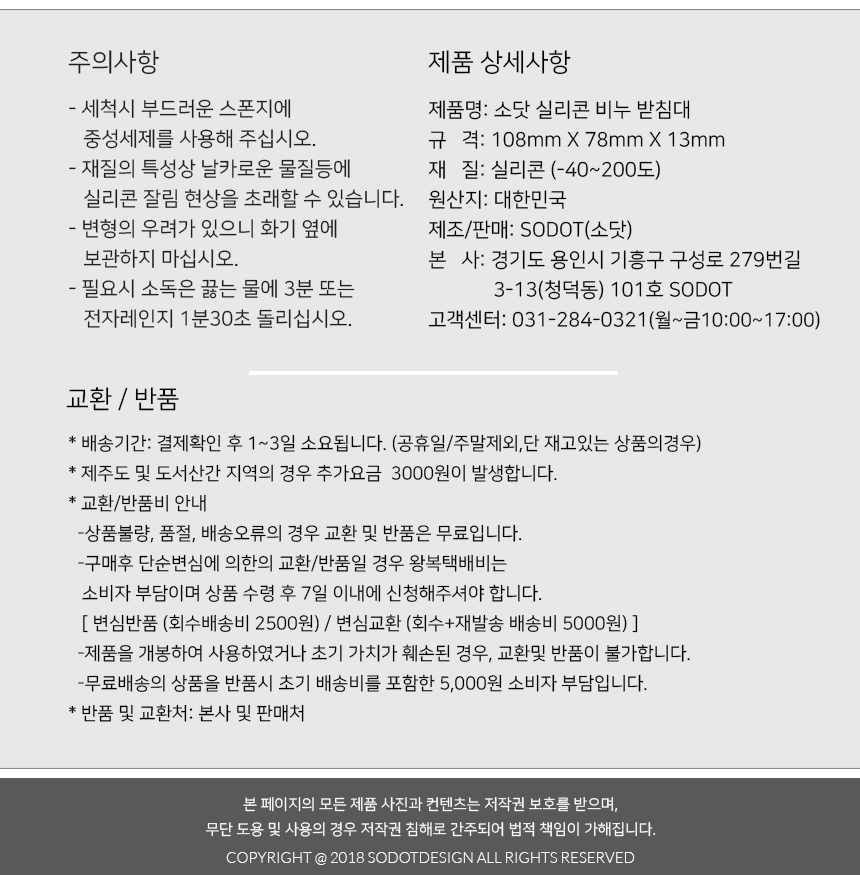 주의사항

- 세척시 부드러운 스폰지에 중성세제를 사용해 주십시오.
- 재질의 특성상 날카로운 물질등에 실리콘 잘림 현상을 초래할 수 있습니다.
- 변형의 우려가 있으니 화기 옆에 보관하지 마십시오.
- 필요시 소독은 끓는 물에 3분 또는 전자레인지 1분30초 돌리십시오.

제품 상세사항

제품명: 소닷 실리콘 비누 받침대
규 격: 108mm X 78mm X 13mm
재 질: 실리콘 (-40~200도)
원산지: 대한민국
제조/판매: SODOT(소닷)
본 사: 경기도 용인시 기흥구 구성로 279번길 3-13(청덕동) 101호 SODOT
고객센터: 031-284-0321(월~금10:00~17:00)

교환 / 반품

* 배송기간: 결제확인 후 1~3일 소요됩니다. (공휴일/주말제외,단 재고있는 상품의경우)
* 제주도 및 도서산간 지역의 경우 추가요금 3000원이 발생합니다.
* 교환/반품비 안내
-상품불량, 품절, 배송오류의 경우 교환 및 반품은 무료입니다.
-구매후 단순변심에 의한의 교환/반품일 경우 왕복택배비는 소비자 부담이며 상품 수령 후 7일 이내에 신청해주셔야 합니다.
[ 변심반품 (회수배송비 2500원) / 변심교환 (회수+재발송 배송비 5000원) ]
-제품을 개봉하여 사용하였거나 초기 가치가 훼손된 경우, 교환및 반품이 불가합니다.
-무료배송의 상품을 반품시 초기 배송비를 포함한 5,000원 소비자 부담입니다.
* 반품 및 교환처: 본사 및 판매처

본 페이지의 모든 제품 사진과 컨텐츠는 저작권 보호를 받으며,
무단 도용 및 사용의 경우 저작권 침해로 간주되어 법적 책임이 가해집니다.
COPYRIGHT @ 2018 SODOTDESIGN ALL RIGHTS RESERVED